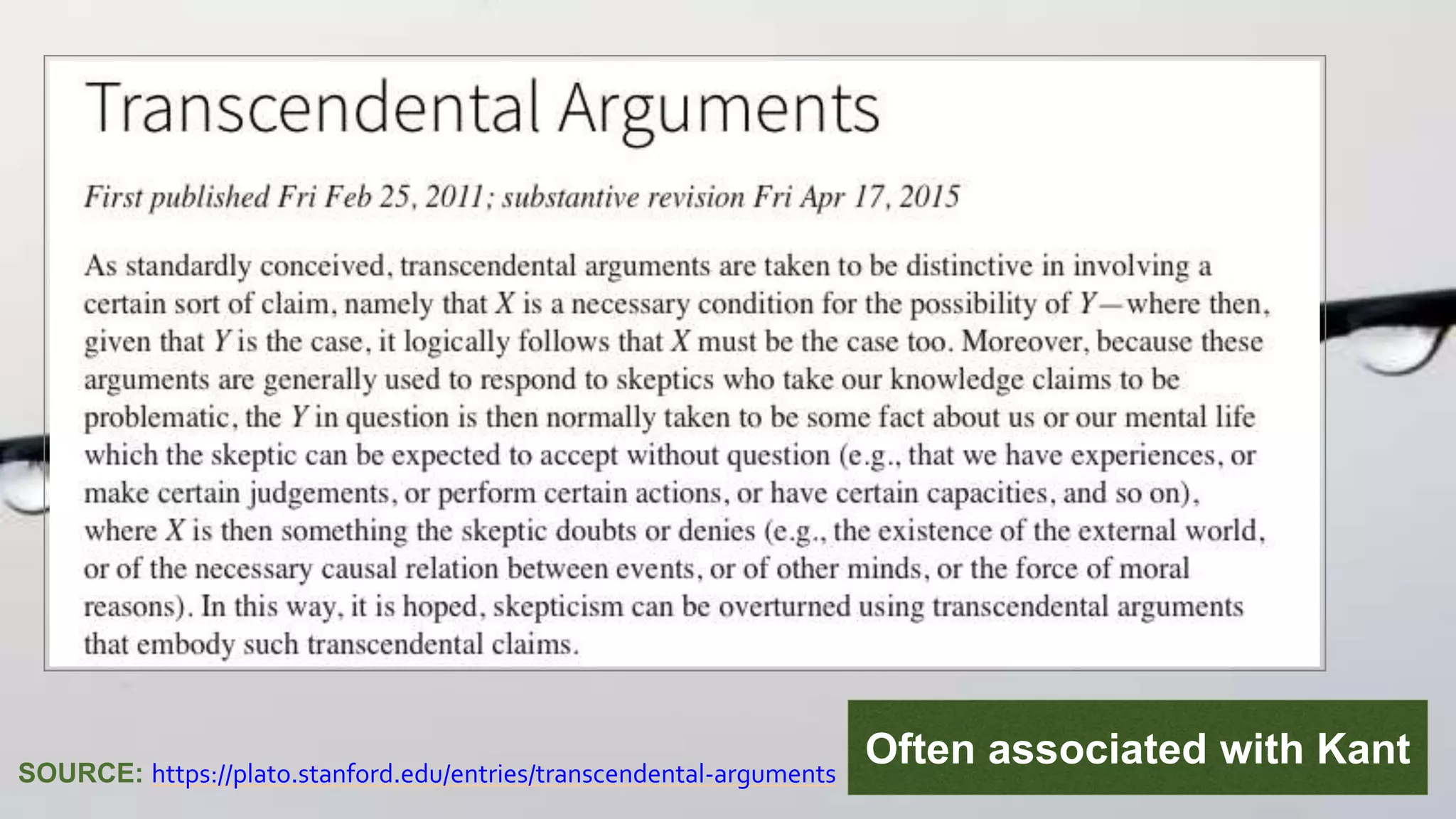 Transcendental Arguments

First published Fri Feb 25, 2011; substantive revision Fri Apr 17, 2015

As standardly conceived, transcendental arguments are taken to be distinctive in involving a certain sort of claim, namely that X is a necessary condition for the possibility of Y—where then, given that Y is the case, it logically follows that X must be the case too. Moreover, because these arguments are generally used to respond to skeptics who take our knowledge claims to be problematic, the Y in question is then normally taken to be some fact about us or our mental life which the skeptic can be expected to accept without question (e.g., that we have experiences, or make certain judgements, or perform certain actions, or have certain capacities, and so on), where X is then something the skeptic doubts or denies (e.g., the existence of the external world, or of the necessary causal relation between events, or of other minds, or the force of moral reasons). In this way, it is hoped, skepticism can be overturned using transcendental arguments that embody such transcendental claims.

SOURCE: https://plato.stanford.edu/entries/transcendental-arguments

Often associated with Kant